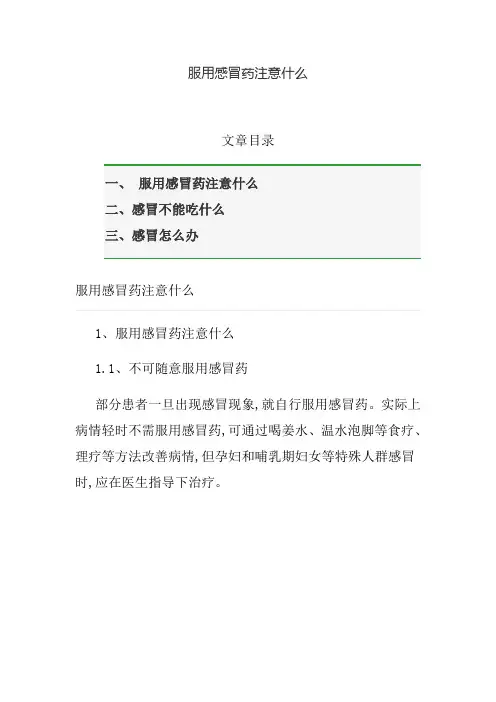 服用感冒药注意什么

文章目录

一、 服用感冒药注意什么
二、感冒不能吃什么
三、感冒怎么办

服用感冒药注意什么

1、服用感冒药注意什么

1.1、不可随意服用感冒药

部分患者一旦出现感冒现象,就自行服用感冒药。实际上病情轻时不需服用感冒药,可通过喝姜水、温水泡脚等食疗、理疗等方法改善病情,但孕妇和哺乳期妇女等特殊人群感冒时,应在医生指导下治疗。